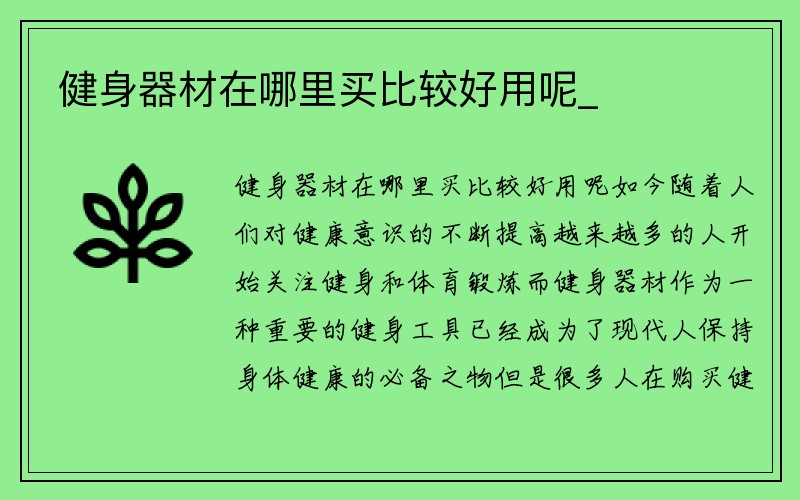 健身器材在哪里买比较好用呢_

健身器材在哪里买比较好用呢如今随着人们对健康意识的不断提高越来越多的人开始关注健身和体育锻炼而健身器材作为一种重要的健身工具已经成为了现代人保持身体健康的必备之物但是很多人在购买健